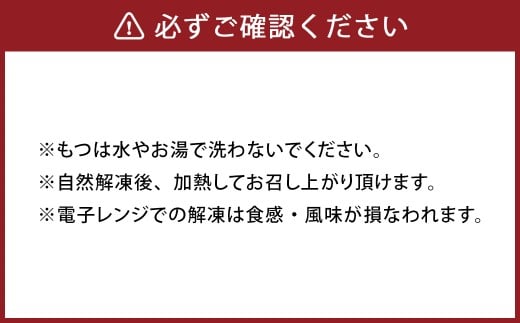 必ずご確認ください

※もつは水やお湯で洗わないでください。
※自然解凍後、加熱してお召し上がり頂けます。
※電子レンジでの解凍は食感・風味が損なわれます。